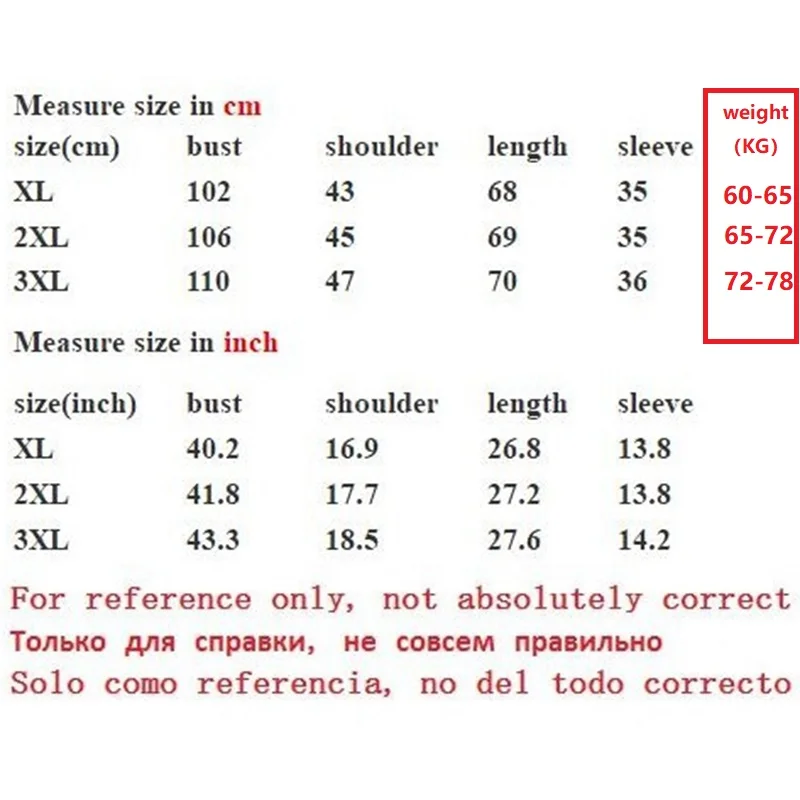 Measure size in cm

| size(cm) | bust | shoulder | length | sleeve | weight (KG) |
|---|---|---|---|---|---|
| XL | 102 | 43 | 68 | 35 | 60-65 |
| 2XL | 106 | 45 | 69 | 35 | 65-72 |
| 3XL | 110 | 47 | 70 | 36 | 72-78 |

Measure size in inch

| size(inch) | bust | shoulder | length | sleeve |
|---|---|---|---|---|
| XL | 40.2 | 16.9 | 26.8 | 13.8 |
| 2XL | 41.8 | 17.7 | 27.2 | 13.8 |
| 3XL | 43.3 | 18.5 | 27.6 | 14.2 |

For reference only, not absolutely correct

Только для справки, не совсем правильно

Solo como referencia, no del todo correcto